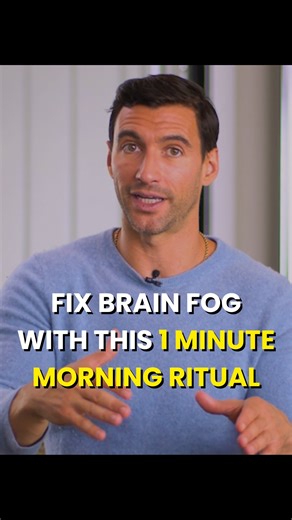 FIX BRAIN FOG WITH THIS 1 MINUTE MORNING RITUAL